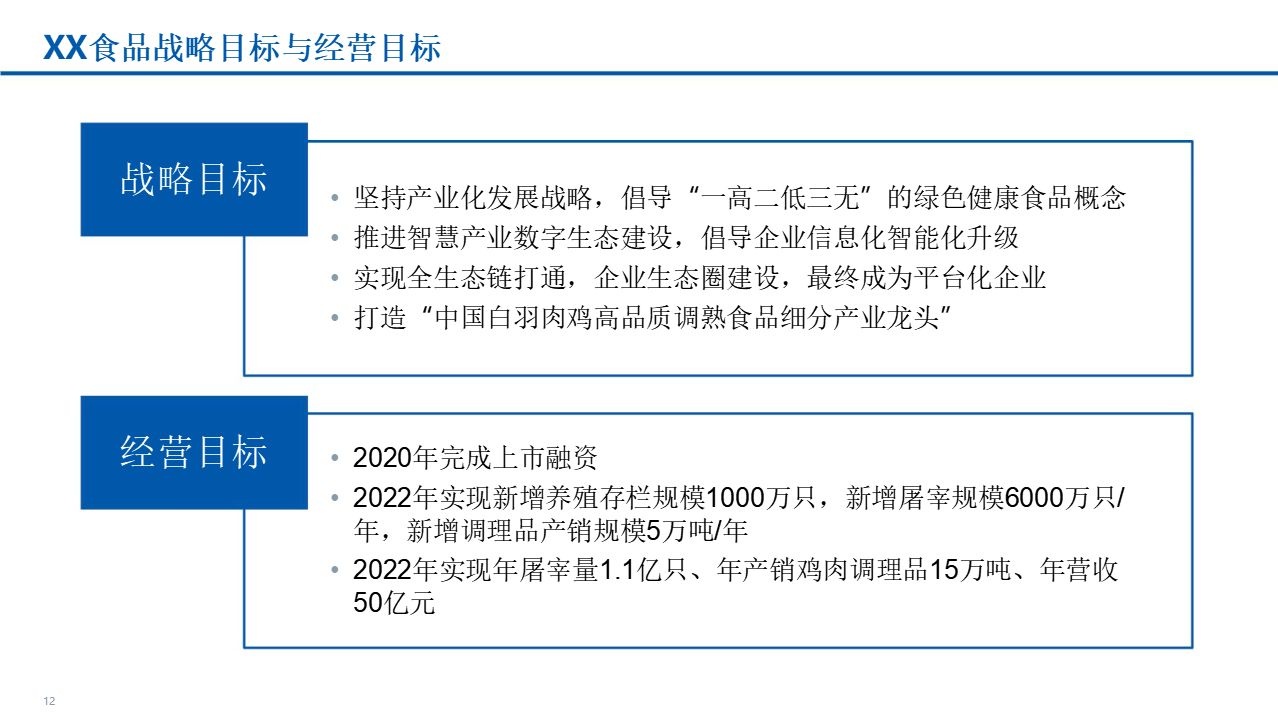 XX食品战略目标与经营目标

战略目标

• 坚持产业化发展战略，倡导“一高二低三无”的绿色健康食品概念
• 推进智慧产业数字生态建设，倡导企业信息化智能化升级
• 实现全生态链打通，企业生态圈建设，最终成为平台化企业
• 打造“中国白羽肉鸡高品质调熟食品细分产业龙头”

经营目标

• 2020年完成上市融资
• 2022年实现新增养殖存栏规模1000万只，新增屠宰规模6000万只/年，新增调理品产销规模5万吨/年
• 2022年实现年屠宰量1.1亿只、年产销鸡肉调理品15万吨、年营收50亿元

12